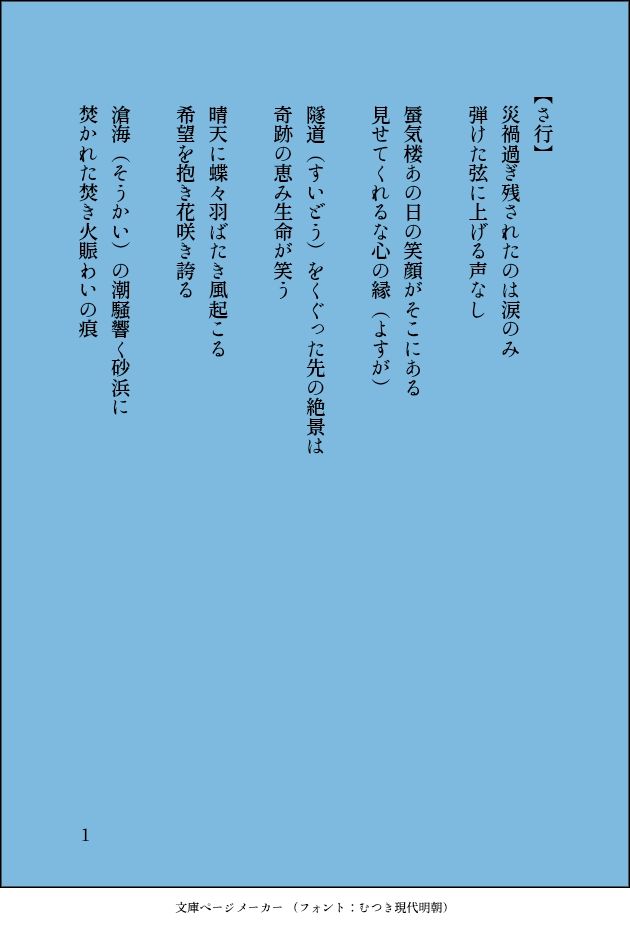 【さ行】
災禍過ぎ残されたのは涙のみ
弾けた弦に上げる声なし

蜃気楼あの日の笑顔がそこにある
見せてくれるな心の縁（よすが）

隧道（すいどう）をくぐった先の絶景は
奇跡の恵み生命が笑う

晴天に蝶々羽ばたき風起こる
希望を抱き花咲き誇る

滄海（そうかい）の潮騒響く砂浜に
焚かれた焚き火賑わいの痕

1

文庫ページメーカー（フォント：むつき現代明朝）